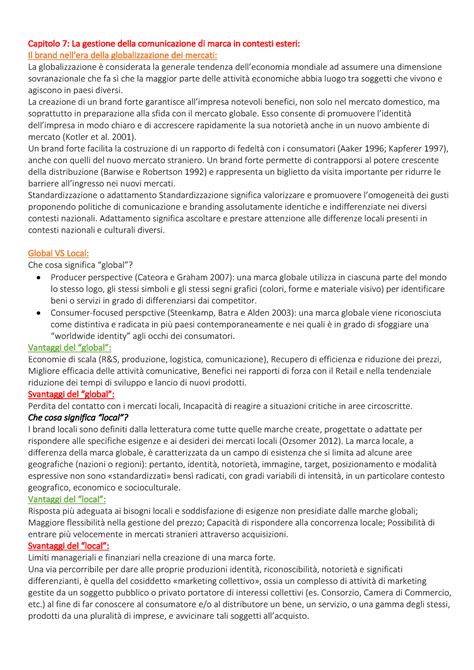 Capitolo 7: La gestione della comunicazione di marca in contesti esteri:
Il brand nell'era della globalizzazione dei mercati:
La globalizzazione è considerata la generale tendenza dell'economia mondiale ad assumere una dimensione sovranazionale che fa sì che la maggior parte delle attività economiche abbia luogo tra soggetti che vivono e agiscono in paesi diversi.
La creazione di un brand forte garantisce all'impresa notevoli benefici, non solo nel mercato domestico, ma soprattutto in preparazione alla sfida con il mercato globale. Esso consente di promuovere l'identità dell'impresa in modo chiaro e di accrescere rapidamente la sua notorietà anche in un nuovo ambiente di mercato (Kotler et al. 2001).
Un brand forte facilita la costruzione di un rapporto di fedeltà con i consumatori (Aaker 1996; Kapferer 1997), anche con quelli del nuovo mercato straniero. Un brand forte permette di contrapporsi al potere crescente della distribuzione (Barwise e Robertson 1992) e rappresenta un biglietto da visita importante per ridurre le barriere all'ingresso nei nuovi mercati.
Standardizzazione o adattamento Standardizzazione significa valorizzare e promuovere l'omogeneità dei gusti proponendo politiche di comunicazione e branding assolutamente identiche e indifferenziate nei diversi contesti nazionali. Adattamento significa ascoltare e prestare attenzione alle differenze locali presenti in contesti nazionali e culturali diversi.

Global VS Local:
Che cosa significa "global"?
• Producer perspective (Cateora e Graham 2007): una marca globale utilizza in ciascuna parte del mondo lo stesso logo, gli stessi simboli e gli stessi segni grafici (colori, forme e materiale visivo) per identificare beni o servizi in grado di differenziarsi dai competitor.
• Consumer-focused perspctive (Steenkamp, Batra e Alden 2003): una marca globale viene riconosciuta come distintiva e radicata in più paesi contemporaneamente e nei quali è in grado di sfoggiare una "worldwide identity" agli occhi dei consumatori.
Vantaggi del "global":
Economie di scala (R&S, produzione, logistica, comunicazione), Recupero di efficienza e riduzione dei prezzi, Migliore efficacia delle attività comunicative, Benefici nei rapporti di forza con il Retail e nella tendenziale riduzione dei tempi di sviluppo e lancio di nuovi prodotti.
Svantaggi del "global":
Perdita del contatto con i mercati locali, Incapacità di reagire a situazioni critiche in aree circoscritte.
Che cosa significa "local"?
I brand locali sono definiti dalla letteratura come tutte quelle marche create, progettate o adattate per rispondere alle specifiche esigenze e ai desideri dei mercati locali (Ozsomer 2012). La marca locale, a differenza della marca globale, è caratterizzata da un campo di esistenza che si limita ad alcune aree geografiche (nazioni o regioni): pertanto, identità, notorietà, immagine, target, posizionamento e modalità espressive non sono «standardizzati» bensì radicati, con gradi variabili di intensità, in un particolare contesto geografico, economico e socioculturale.
Vantaggi del "local":
Risposta più adeguata ai bisogni locali e soddisfazione di esigenze non presidiate dalle marche globali; Maggiore flessibilità nella gestione del prezzo; Capacità di rispondere alla concorrenza locale; Possibilità di entrare più velocemente in mercati stranieri attraverso acquisizioni.
Svantaggi del "local":
Limiti manageriali e finanziari nella creazione di una marca forte.
Una via percorribile per dare alle proprie produzioni identità, riconoscibilità, notorietà e significati differenzianti, è quella del cosiddetto «marketing collettivo», ossia un complesso di attività di marketing gestite da un soggetto pubblico o privato portatore di interessi collettivi (es. Consorzio, Camera di Commercio, etc.) al fine di far conoscere al consumatore e/o al distributore un bene, un servizio, o una gamma degli stessi, prodotti da una pluralità di imprese, e avvicinare tali soggetti all'acquisto.